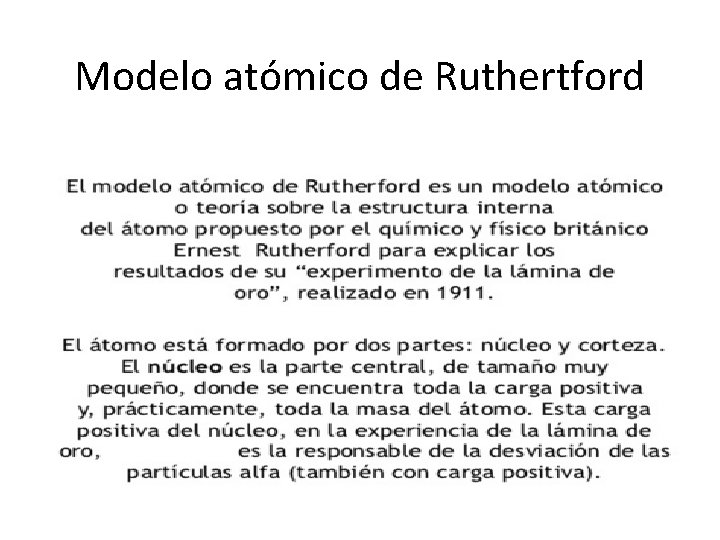 Modelo atómico de Ruthertford

El modelo atómico de Rutherford es un modelo atómico o teoría sobre la estructura interna del átomo propuesto por el químico y físico británico Ernest Rutherford para explicar los resultados de su “experimento de la lámina de oro”, realizado en 1911.

El átomo está formado por dos partes: núcleo y corteza. El núcleo es la parte central, de tamaño muy pequeño, donde se encuentra toda la carga positiva y, prácticamente, toda la masa del átomo. Esta carga positiva del núcleo, en la experiencia de la lámina de oro, es la responsable de la desviación de las partículas alfa (también con carga positiva).